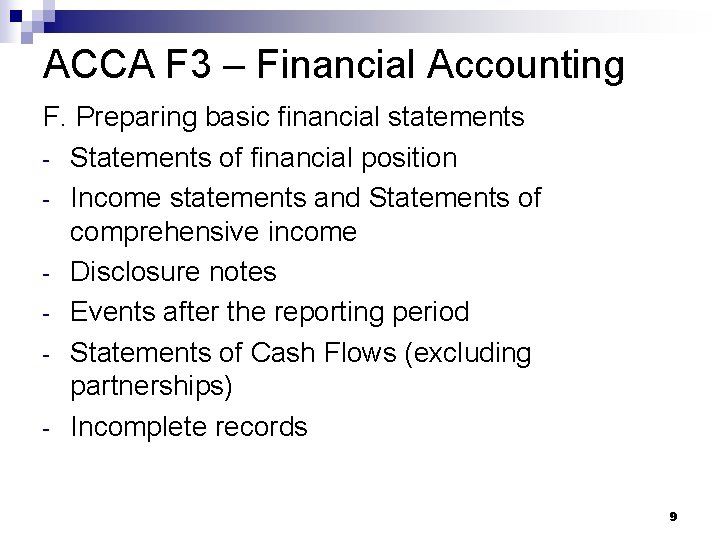 ACCA F3 – Financial Accounting

F. Preparing basic financial statements

- Statements of financial position
- Income statements and Statements of comprehensive income
- Disclosure notes
- Events after the reporting period
- Statements of Cash Flows (excluding partnerships)
- Incomplete records

9